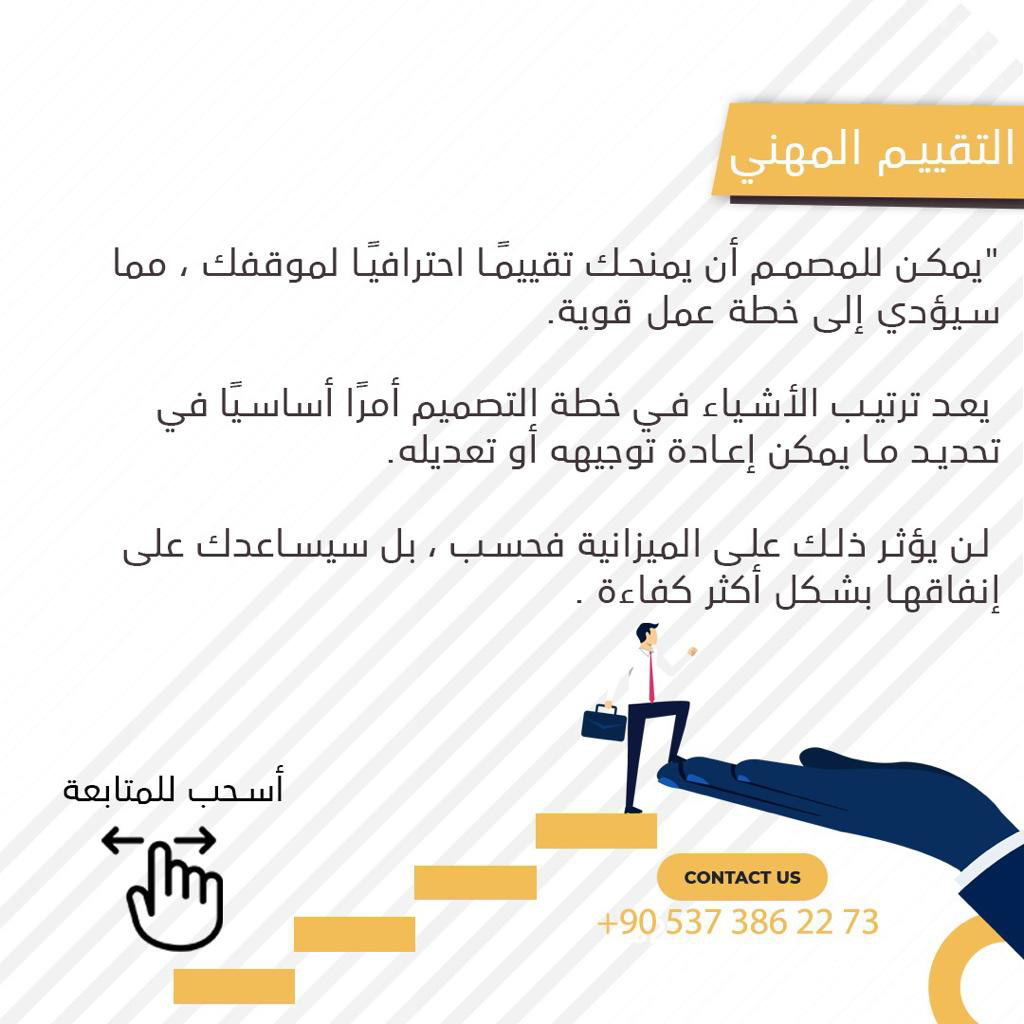 التقييم المهني

"يمكن للمصمم أن يمنحك تقييمًا احترافيًا لموقفك ، مما سيؤدي إلى خطة عمل قوية.

يعد ترتيب الأشياء في خطة التصميم أمرًا أساسيًا في تحديد ما يمكن إعادة توجيهه أو تعديله.

لن يؤثر ذلك على الميزانية فحسب ، بل سيساعدك على إنفاقها بشكل أكثر كفاءة .

أسحب للمتابعة

CONTACT US
+90 537 386 22 73